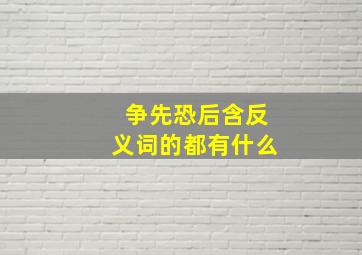 争先恐后含反义词的都有什么